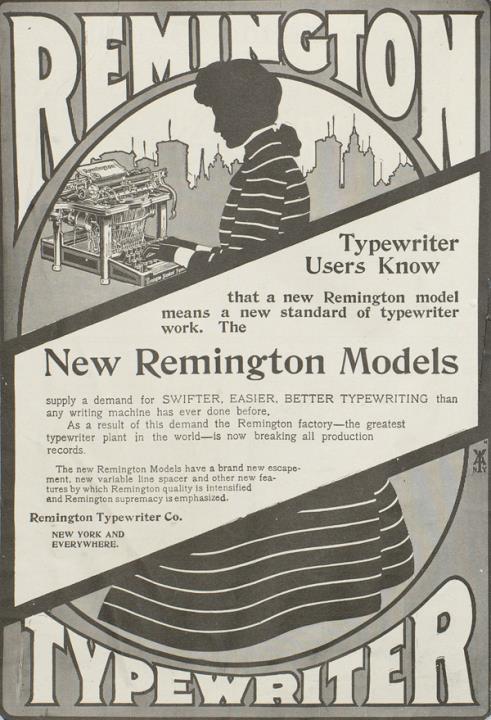 REMINGTON

Typewriter Users Know

that a new Remington model means a new standard of typewriter work. The

New Remington Models

supply a demand for SWIFTER, EASIER, BETTER TYPEWRITING than any writing machine has ever done before.

As a result of this demand the Remington factory—the greatest typewriter plant in the world—is now breaking all production records.

The new Remington Models have a brand new escapement, new variable line spacer and other new features by which Remington quality is intensified and Remington supremacy is emphasized.

Remington Typewriter Co.

NEW YORK AND
EVERYWHERE.

TYPEWRITER